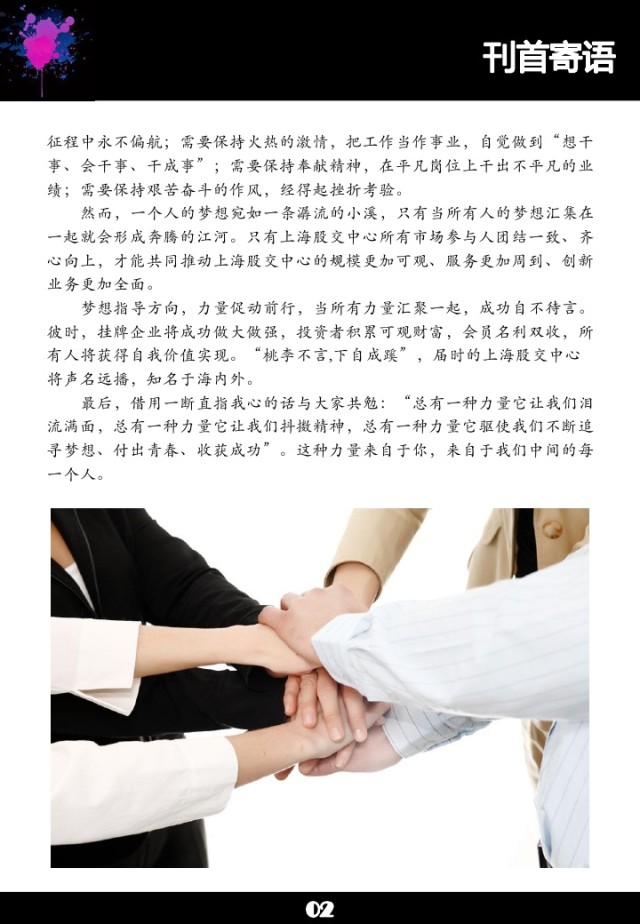 刊首寄语

征程中永不偏航；需要保持火热的激情，把工作当作事业，自觉做到“想干事、会干事、干成事”；需要保持奉献精神，在平凡岗位上干出不平凡的业绩；需要保持艰苦奋斗的作风，经得起挫折考验。

然而，一个人的梦想宛如一条潺流的小溪，只有当所有人的梦想汇集在一起就会形成奔腾的江河。只有上海股交中心所有市场参与人团结一致、齐心向上，才能共同推动上海股交中心的规模更加可观、服务更加周到、创新业务更加全面。

梦想指导方向，力量促动前行，当所有力量汇聚一起，成功自不待言。彼时，挂牌企业将成功做大做强，投资者积累可观财富，会员名利双收，所有人将获得自我价值实现。“桃李不言,下自成蹊”，届时的上海股交中心将声名远播，知名于海内外。

最后，借用一断直指我心的话与大家共勉：“总有一种力量它让我们泪流满面，总有一种力量它让我们抖擞精神，总有一种力量它驱使我们不断追寻梦想、付出青春、收获成功”。这种力量来自于你，来自于我们中间的每一个人。

02